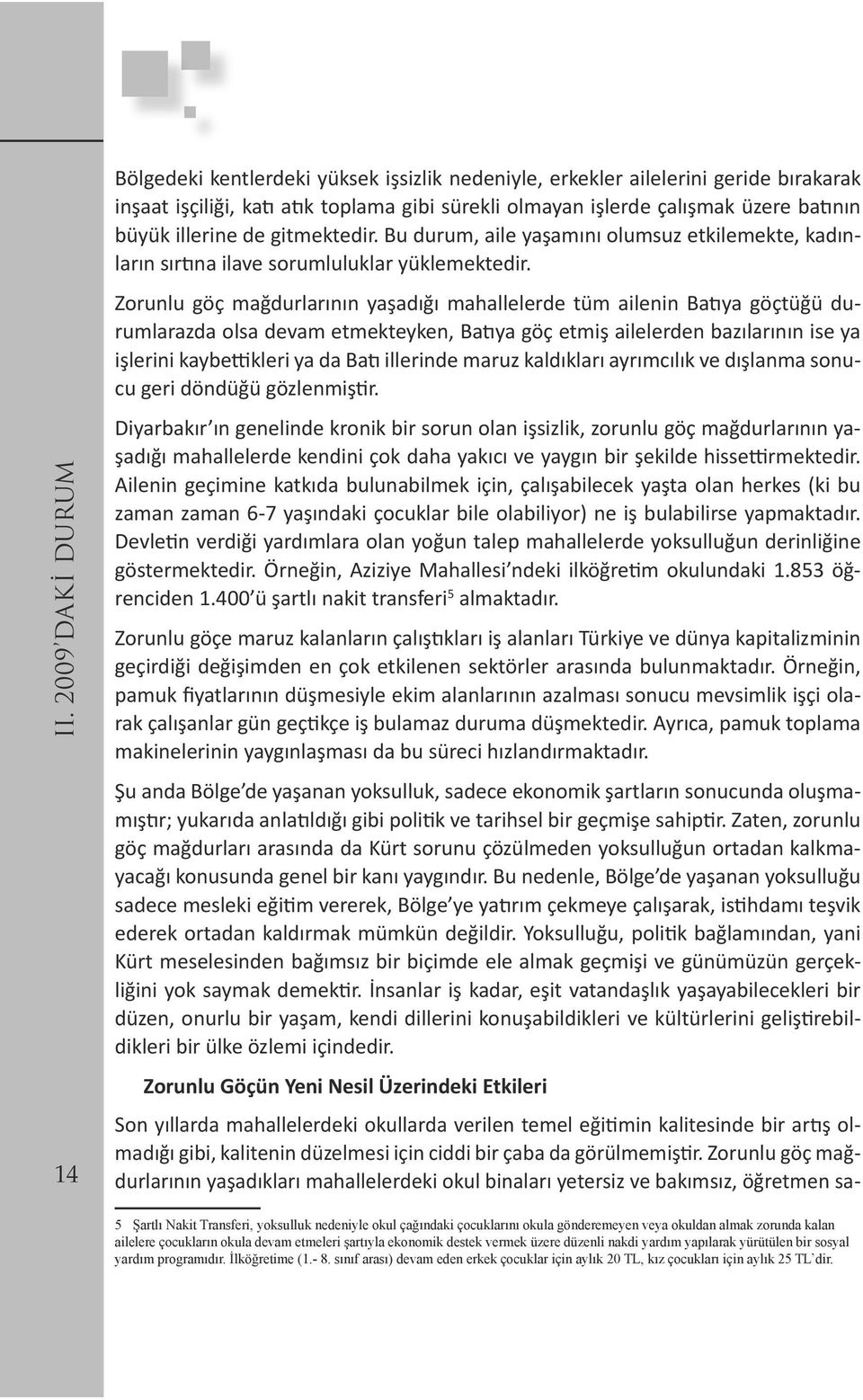 II. 2009'DAKİ DURUM

14

Bölgedeki kentlerdeki yüksek işsizlik nedeniyle, erkekler ailelerini geride bırakarak inşaat işçiliği, katı atık toplama gibi sürekli olmayan işlerde çalışmak üzere batının büyük illerine de gitmektedir. Bu durum, aile yaşamını olumsuz etkilemekte, kadınların sırtına ilave sorumluluklar yüklemektedir.

Zorunlu göç mağdurlarının yaşadığı mahallelerde tüm ailenin Batıya göçtüğü durumlarazda olsa devam etmekteyken, Batıya göç etmiş ailelerden bazılarının ise ya işlerini kaybettikleri ya da Batı illerinde maruz kaldıkları ayrımcılık ve dışlanma sonucu geri döndüğü gözlenmiştir.

Diyarbakır'ın genelinde kronik bir sorun olan işsizlik, zorunlu göç mağdurlarının yaşadığı mahallelerde kendini çok daha yakıcı ve yaygın bir şekilde hissettirmektedir. Ailenin geçimine katkıda bulunabilmek için, çalışabilecek yaşta olan herkes (ki bu zaman zaman 6-7 yaşındaki çocuklar bile olabiliyor) ne iş bulabilirse yapmaktadır. Devletin verdiği yardımlara olan yoğun talep mahallelerde yoksulluğun derinliğine göstermektedir. Örneğin, Aziziye Mahallesi'ndeki ilköğretim okulundaki 1.853 öğrenciden 1.400'ü şartlı nakit transferi$^5$ almaktadır.

Zorunlu göçe maruz kalanların çalıştıkları iş alanları Türkiye ve dünya kapitalizminin geçirdiği değişimden en çok etkilenen sektörler arasında bulunmaktadır. Örneğin, pamuk fiyatlarının düşmesiyle ekim alanlarının azalması sonucu mevsimlik işçi olarak çalışanlar gün geçtikçe iş bulamaz duruma düşmektedir. Ayrıca, pamuk toplama makinelerinin yaygınlaşması da bu süreci hızlandırmaktadır.

Şu anda Bölge'de yaşanan yoksulluk, sadece ekonomik şartların sonucunda oluşmamıştır; yukarıda anlatıldığı gibi politik ve tarihsel bir geçmişe sahiptir. Zaten, zorunlu göç mağdurları arasında da Kürt sorunu çözülmeden yoksulluğun ortadan kalkmayacağı konusunda genel bir kanı yaygındır. Bu nedenle, Bölge'de yaşanan yoksulluğu sadece mesleki eğitim vererek, Bölge'ye yatırım çekmeye çalışarak, istihdamı teşvik ederek ortadan kaldırmak mümkün değildir. Yoksulluğu, politik bağlamından, yani Kürt meselesinden bağımsız bir biçimde ele almak geçmişi ve günümüzün gerçekliğini yok saymak demektir. İnsanlar iş kadar, eşit vatandaşlık yaşayabilecekleri bir düzen, onurlu bir yaşam, kendi dillerini konuşabildikleri ve kültürlerini geliştirebildikleri bir ülke özlemi içindedir.

Zorunlu Göçün Yeni Nesil Üzerindeki Etkileri

Son yıllarda mahallelerdeki okullarda verilen temel eğitimin kalitesinde bir artış olmadığı gibi, kalitenin düzelmesi için ciddi bir çaba da görülmemiştir. Zorunlu göç mağdurlarının yaşadıkları mahallelerdeki okul binaları yetersiz ve bakımsız, öğretmen sa-

5 Şartlı Nakit Transferi, yoksulluk nedeniyle okul çağındaki çocuklarını okula gönderemeyen veya okuldan almak zorunda kalan ailelere çocukların okula devam etmeleri şartıyla ekonomik destek vermek üzere düzenli nakdi yardım yapılarak yürütülen bir sosyal yardım programıdır. İlköğretime (1.- 8. sınıf arası) devam eden erkek çocuklar için aylık 20 TL, kız çocukları için aylık 25 TL'dir.